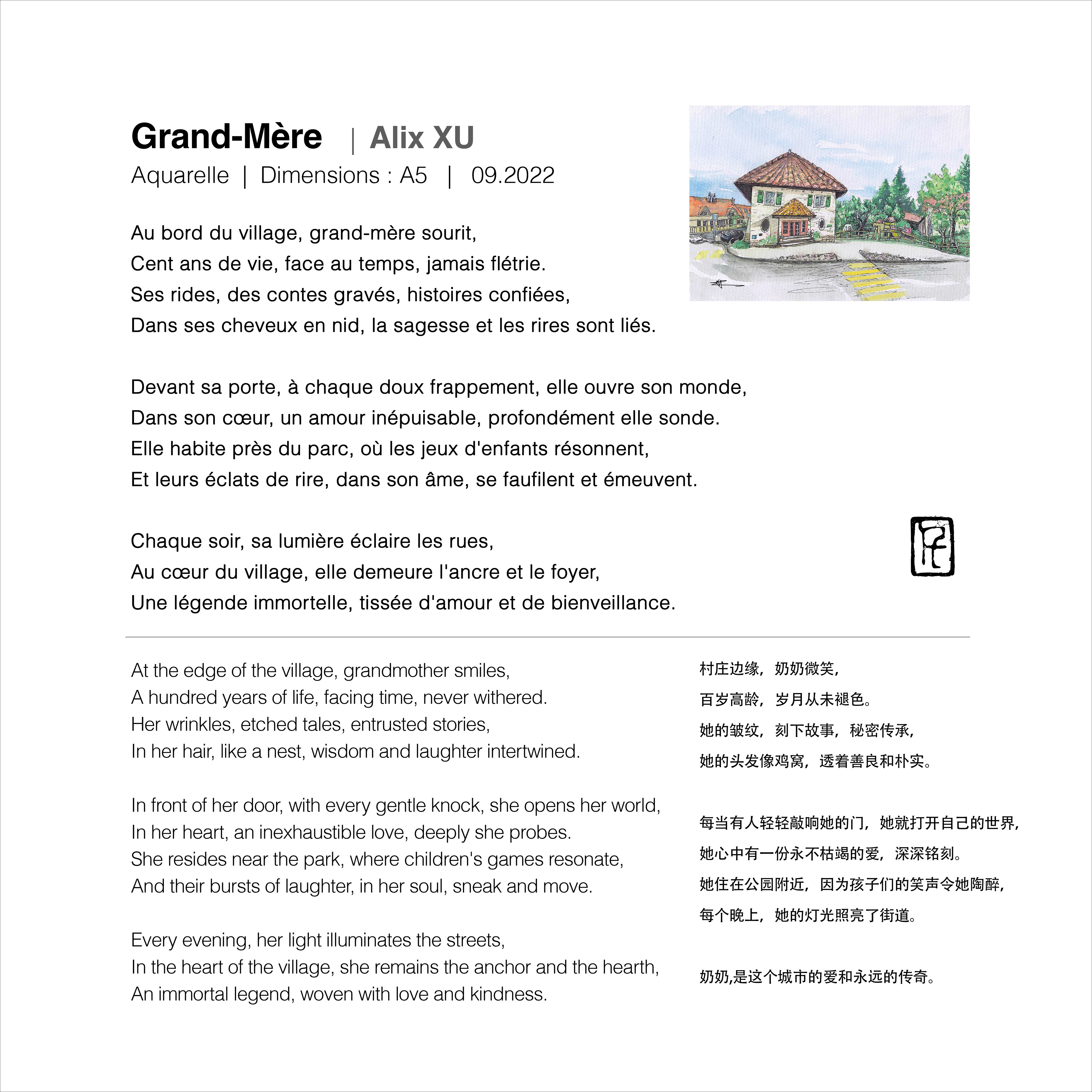 Grand-Mère | Alix XU
Aquarelle | Dimensions : A5 | 09.2022

Au bord du village, grand-mère sourit,
Cent ans de vie, face au temps, jamais flétrie.
Ses rides, des contes gravés, histoires confiées,
Dans ses cheveux en nid, la sagesse et les rires sont liés.

Devant sa porte, à chaque doux frappement, elle ouvre son monde,
Dans son cœur, un amour inépuisable, profondément elle sonde.
Elle habite près du parc, où les jeux d'enfants résonnent,
Et leurs éclats de rire, dans son âme, se faufilent et émeuvent.

Chaque soir, sa lumière éclaire les rues,
Au cœur du village, elle demeure l'ancre et le foyer,
Une légende immortelle, tissée d'amour et de bienveillance.

At the edge of the village, grandmother smiles,
A hundred years of life, facing time, never withered.
Her wrinkles, etched tales, entrusted stories,
In her hair, like a nest, wisdom and laughter intertwined.

In front of her door, with every gentle knock, she opens her world,
In her heart, an inexhaustible love, deeply she probes.
She resides near the park, where children's games resonate,
And their bursts of laughter, in her soul, sneak and move.

Every evening, her light illuminates the streets,
In the heart of the village, she remains the anchor and the hearth,
An immortal legend, woven with love and kindness.

村庄边缘，奶奶微笑，
百岁高龄，岁月从未褪色。
她的皱纹，刻下故事，秘密传承，
她的头发像鸡窝，透着善良和朴实。

每当有人轻轻敲响她的门，她就打开自己的世界，
她心中有一份永不枯竭的爱，深深铭刻。
她住在公园附近，因为孩子们的笑声令她陶醉，
每个晚上，她的灯光照亮了街道。

奶奶,是这个城市的爱和永远的传奇。